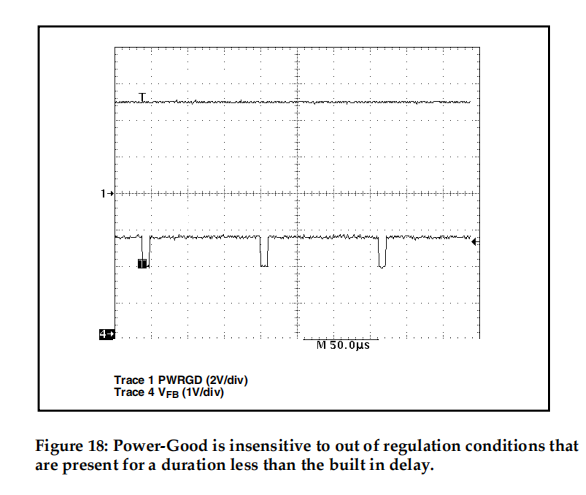 T

1→

T

4→

M 50.0μs

Trace 1 PWRGD (2V/div)
Trace 4 $V_{FB}$ (1V/div)

Figure 18: Power-Good is insensitive to out of regulation conditions that are present for a duration less than the built in delay.